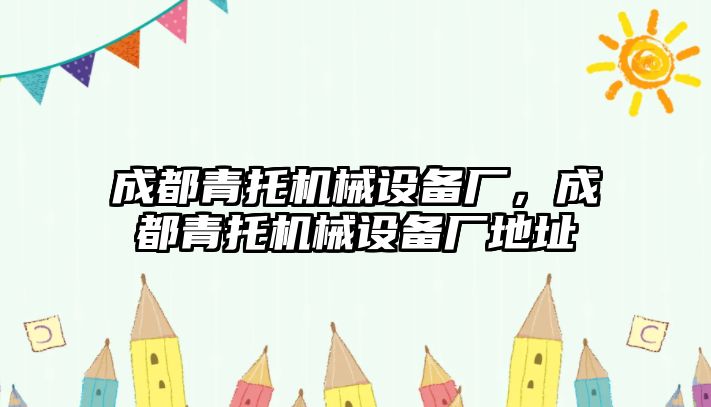 成都青托机械设备厂，成都青托机械设备厂地址